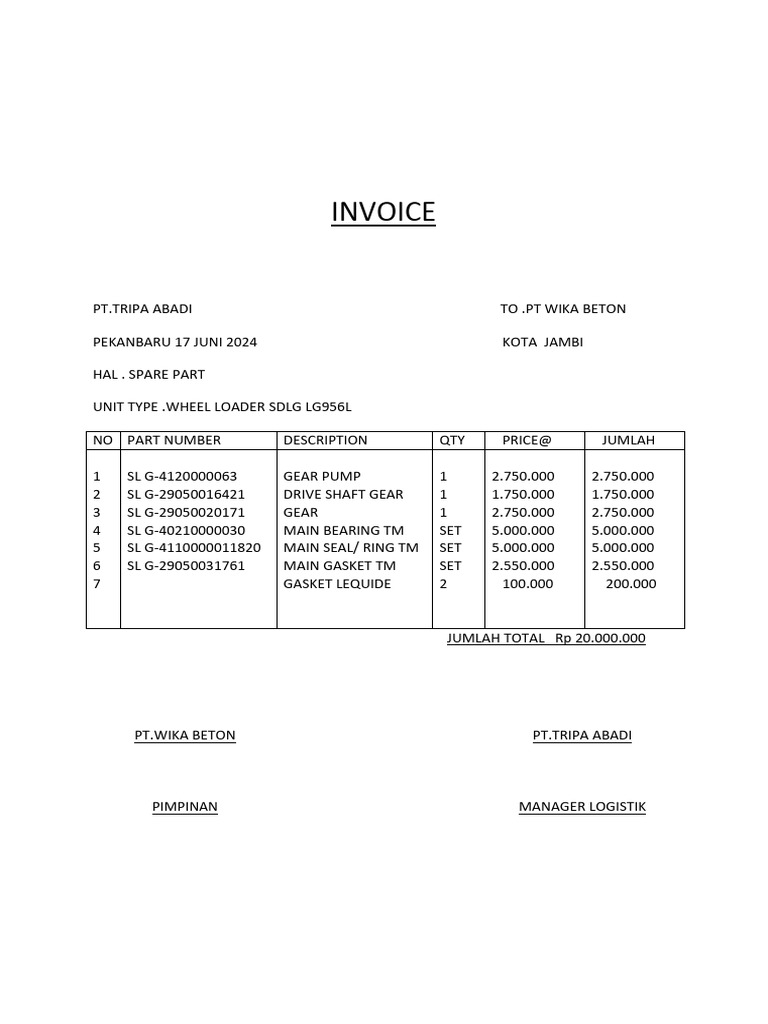 INVOICE

PT.TRIPA ABADI

TO .PT WIKA BETON

PEKANBARU 17 JUNI 2024

KOTA JAMBI

HAL . SPARE PART

UNIT TYPE .WHEEL LOADER SDLG LG956L

| NO | PART NUMBER | DESCRIPTION | QTY | PRICE@ | JUMLAH |
|---|---|---|---|---|---|
| 1 | SL G-4120000063 | GEAR PUMP | 1 | 2.750.000 | 2.750.000 |
| 2 | SL G-29050016421 | DRIVE SHAFT GEAR | 1 | 1.750.000 | 1.750.000 |
| 3 | SL G-29050020171 | GEAR | 1 | 2.750.000 | 2.750.000 |
| 4 | SL G-40210000030 | MAIN BEARING TM | SET | 5.000.000 | 5.000.000 |
| 5 | SL G-4110000011820 | MAIN SEAL/ RING TM | SET | 5.000.000 | 5.000.000 |
| 6 | SL G-29050031761 | MAIN GASKET TM | SET | 2.550.000 | 2.550.000 |
| 7 | | GASKET LEQUIDE | 2 | 100.000 | 200.000 |

JUMLAH TOTAL Rp 20.000.000

PT.WIKA BETON

PT.TRIPA ABADI

PIMPINAN

MANAGER LOGISTIK